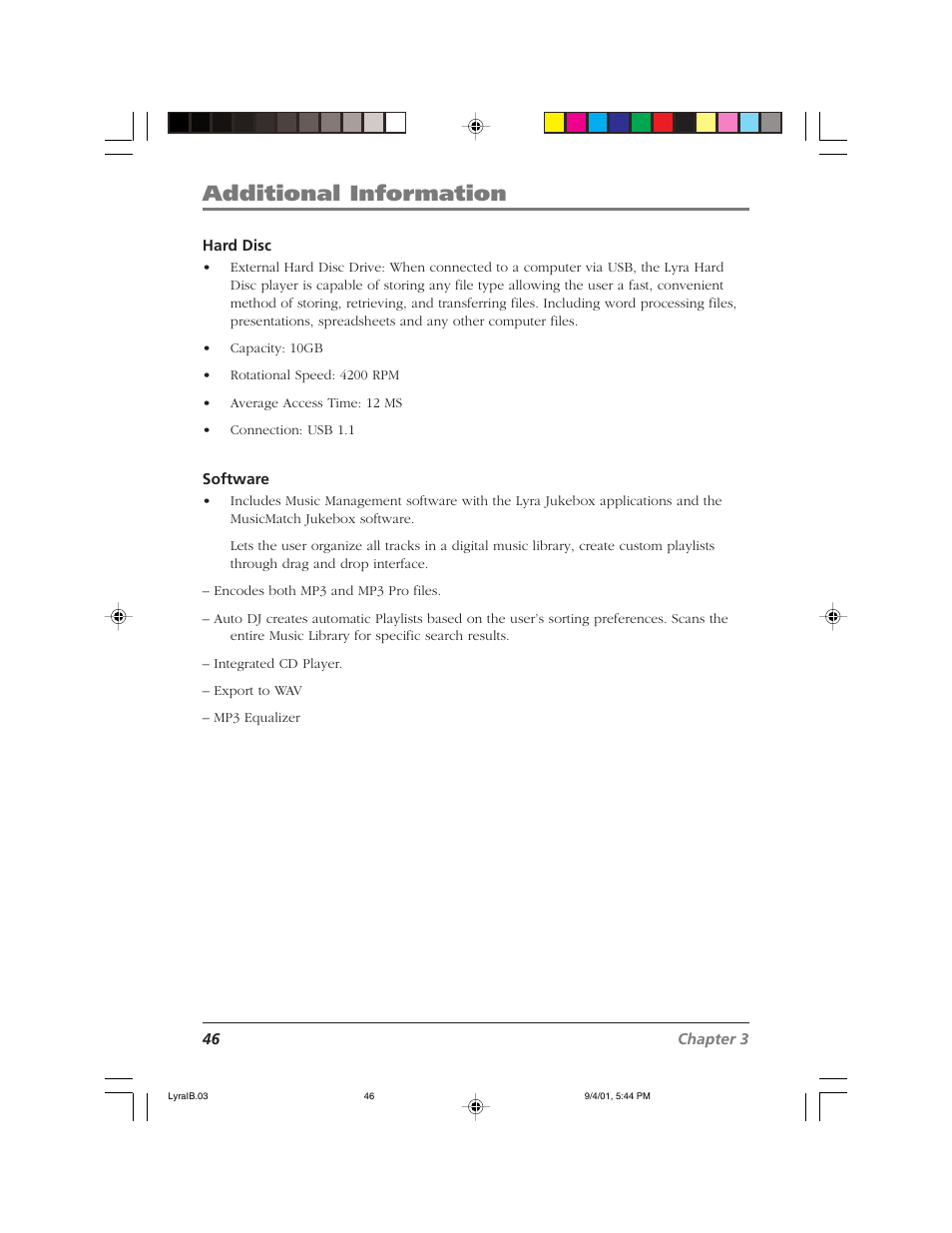 Additional Information

Hard Disc

• External Hard Disc Drive: When connected to a computer via USB, the Lyra Hard Disc player is capable of storing any file type allowing the user a fast, convenient method of storing, retrieving, and transferring files. Including word processing files, presentations, spreadsheets and any other computer files.

• Capacity: 10GB

• Rotational Speed: 4200 RPM

• Average Access Time: 12 MS

• Connection: USB 1.1

Software

• Includes Music Management software with the Lyra Jukebox applications and the MusicMatch Jukebox software.

Lets the user organize all tracks in a digital music library, create custom playlists through drag and drop interface.

– Encodes both MP3 and MP3 Pro files.

– Auto DJ creates automatic Playlists based on the user's sorting preferences. Scans the entire Music Library for specific search results.

– Integrated CD Player.

– Export to WAV

– MP3 Equalizer

46

Chapter 3

LyraIB.03

46

9/4/01, 5:44 PM